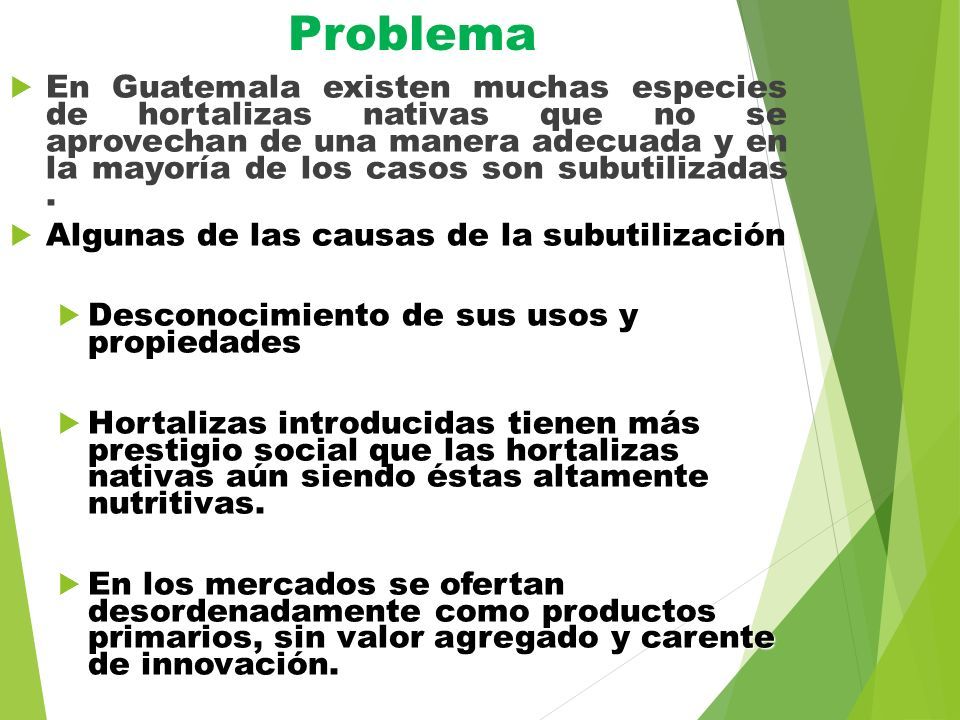 Problema

En Guatemala existen muchas especies de hortalizas nativas que no se aprovechan de una manera adecuada y en la mayoría de los casos son subutilizadas .

Algunas de las causas de la subutilización

Desconocimiento de sus usos y propiedades

Hortalizas introducidas tienen más prestigio social que las hortalizas nativas aún siendo éstas altamente nutritivas.

En los mercados se ofertan desordenadamente como productos primarios, sin valor agregado y carente de innovación.